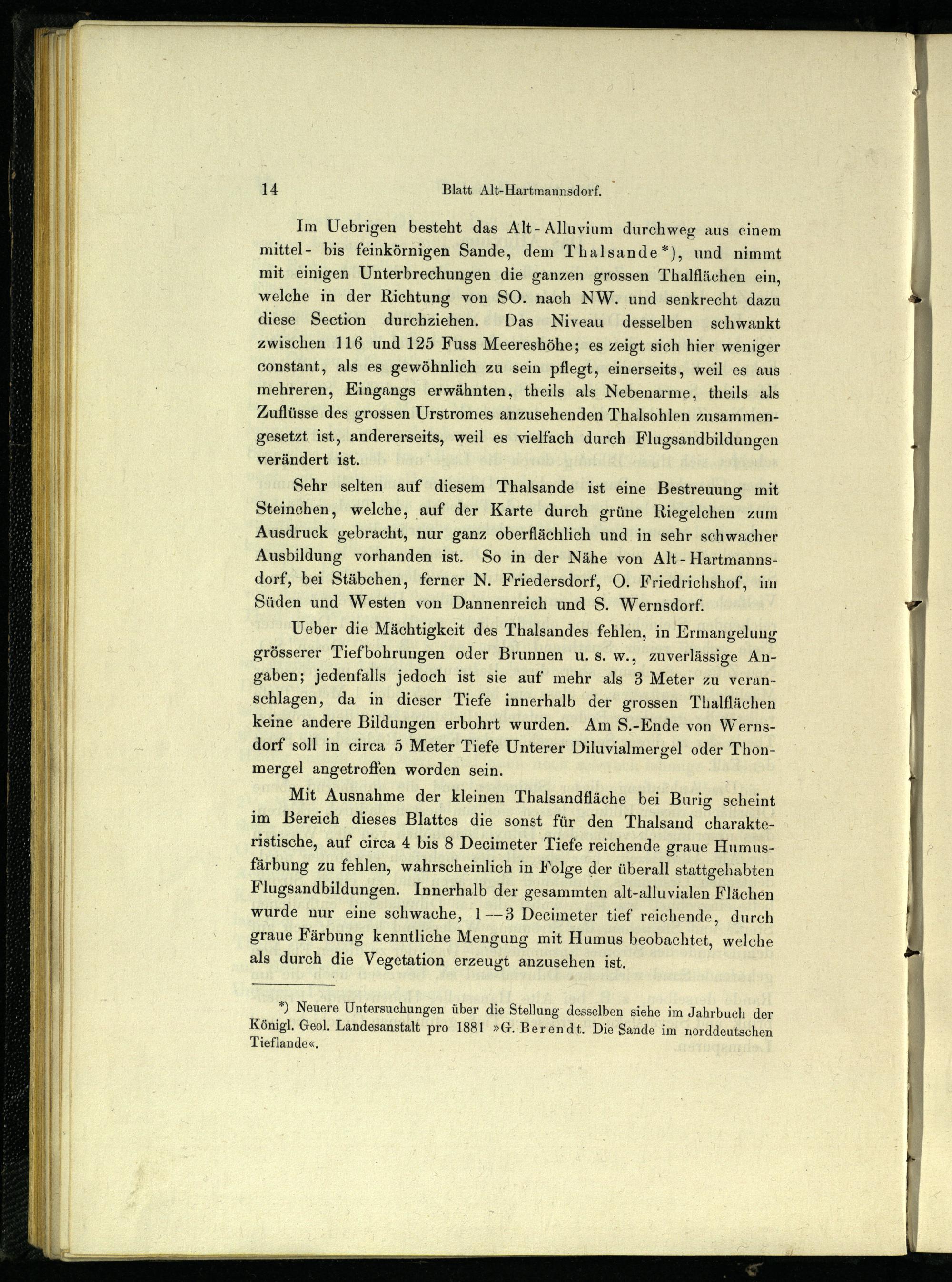 14 Blatt Alt-Hartmannsdorf.

Im Uebrigen besteht das Alt-Alluvium durchweg aus einem mittel- bis feinkörnigen Sande, dem Thalsande*), und nimmt mit einigen Unterbrechungen die ganzen grossen Thalflächen ein, welche in der Richtung von SO. nach NW. und senkrecht dazu diese Section durchziehen. Das Niveau desselben schwankt zwischen 116 und 125 Fuss Meereshöhe; es zeigt sich hier weniger constant, als es gewöhnlich zu sein pflegt, einerseits, weil es aus mehreren, Eingangs erwähnten, theils als Nebenarme, theils als Zuflüsse des grossen Urstromes anzusehenden Thalsohlen zusammengesetzt ist, andererseits, weil es vielfach durch Flugsandbildungen verändert ist.

Sehr selten auf diesem Thalsande ist eine Bestreuung mit Steinchen, welche, auf der Karte durch grüne Riegelchen zum Ausdruck gebracht, nur ganz oberflächlich und in sehr schwacher Ausbildung vorhanden ist. So in der Nähe von Alt-Hartmannsdorf, bei Stäbchen, ferner N. Friedersdorf, O. Friedrichshof, im Süden und Westen von Dannenreich und S. Wernsdorf.

Ueber die Mächtigkeit des Thalsandes fehlen, in Ermangelung grösserer Tiefbohrungen oder Brunnen u. s. w., zuverlässige Angaben; jedenfalls jedoch ist sie auf mehr als 3 Meter zu veranschlagen, da in dieser Tiefe innerhalb der grossen Thalflächen keine andere Bildungen erbohrt wurden. Am S.-Ende von Wernsdorf soll in circa 5 Meter Tiefe Unterer Diluvialmergel oder Thonmergel angetroffen worden sein.

Mit Ausnahme der kleinen Thalsandfläche bei Burig scheint im Bereich dieses Blattes die sonst für den Thalsand charakteristische, auf circa 4 bis 8 Decimeter Tiefe reichende graue Humusfärbung zu fehlen, wahrscheinlich in Folge der überall stattgehabten Flugsandbildungen. Innerhalb der gesammten alt-alluvialen Flächen wurde nur eine schwache, 1—3 Decimeter tief reichende, durch graue Färbung kenntliche Mengung mit Humus beobachtet, welche als durch die Vegetation erzeugt anzusehen ist.

*) Neuere Untersuchungen über die Stellung desselben siehe im Jahrbuch der Königl. Geol. Landesanstalt pro 1881 »G. Berendt. Die Sande im norddeutschen Tieflande«.